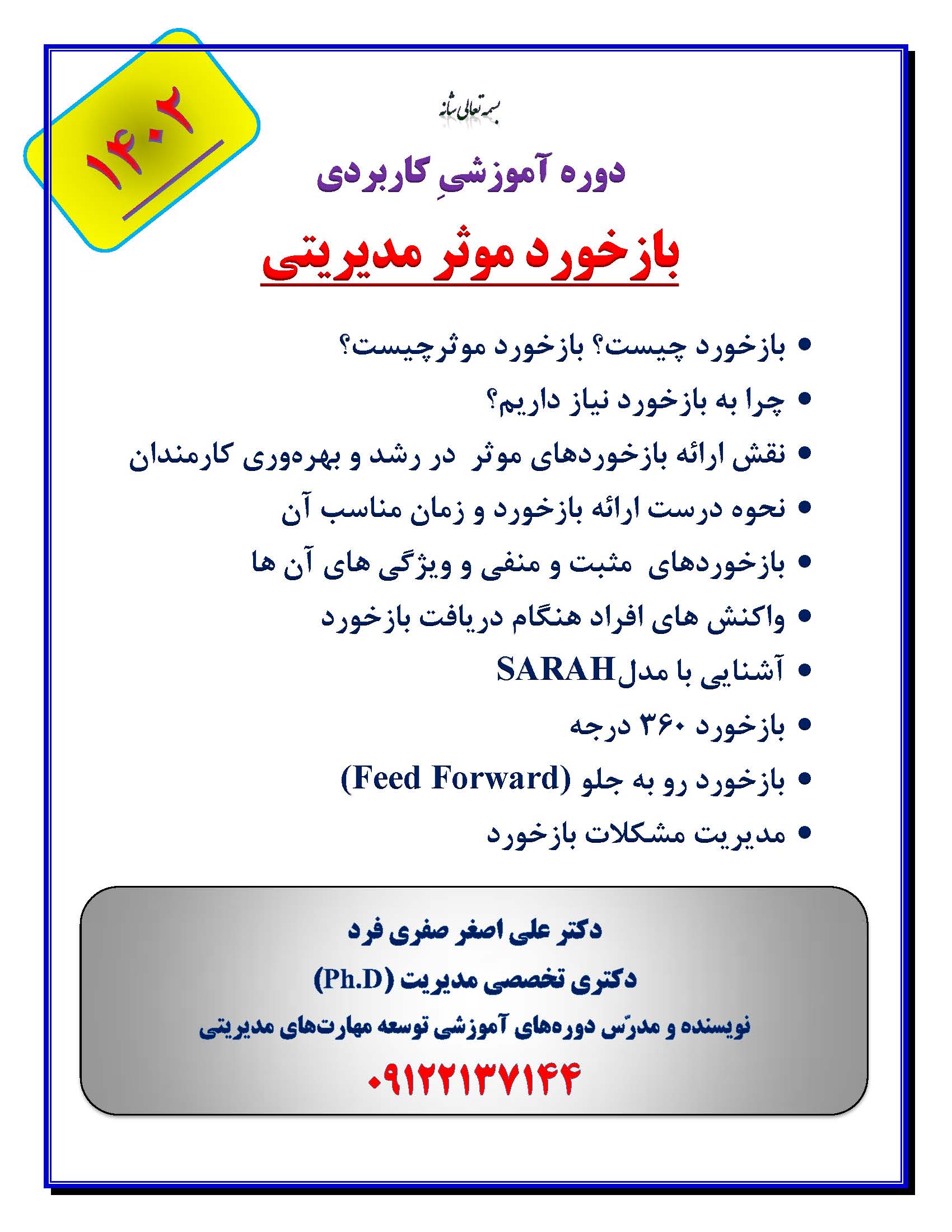 ۱۴۰۲

بسمه تعالی شانه

دوره آموزشیِ کاربردی

بازخورد موثر مدیریتی

• بازخورد چیست؟ بازخورد موثرچیست؟
• چرا به بازخورد نیاز داریم؟
• نقش ارائه بازخوردهای موثر در رشد و بهره‌وری کارمندان
• نحوه درست ارائه بازخورد و زمان مناسب آن
• بازخوردهای مثبت و منفی و ویژگی های آن ها
• واکنش های افراد هنگام دریافت بازخورد
• آشنایی با مدلSARAH
• بازخورد ۳۶۰ درجه
• بازخورد رو به جلو (Feed Forward)
• مدیریت مشکلات بازخورد

دکتر علی اصغر صفری فرد
دکتری تخصصی مدیریت (Ph.D)
نویسنده و مدرّس دوره‌های آموزشی توسعه مهارت‌های مدیریتی
۰۹۱۲۲۱۳۷۱۴۴